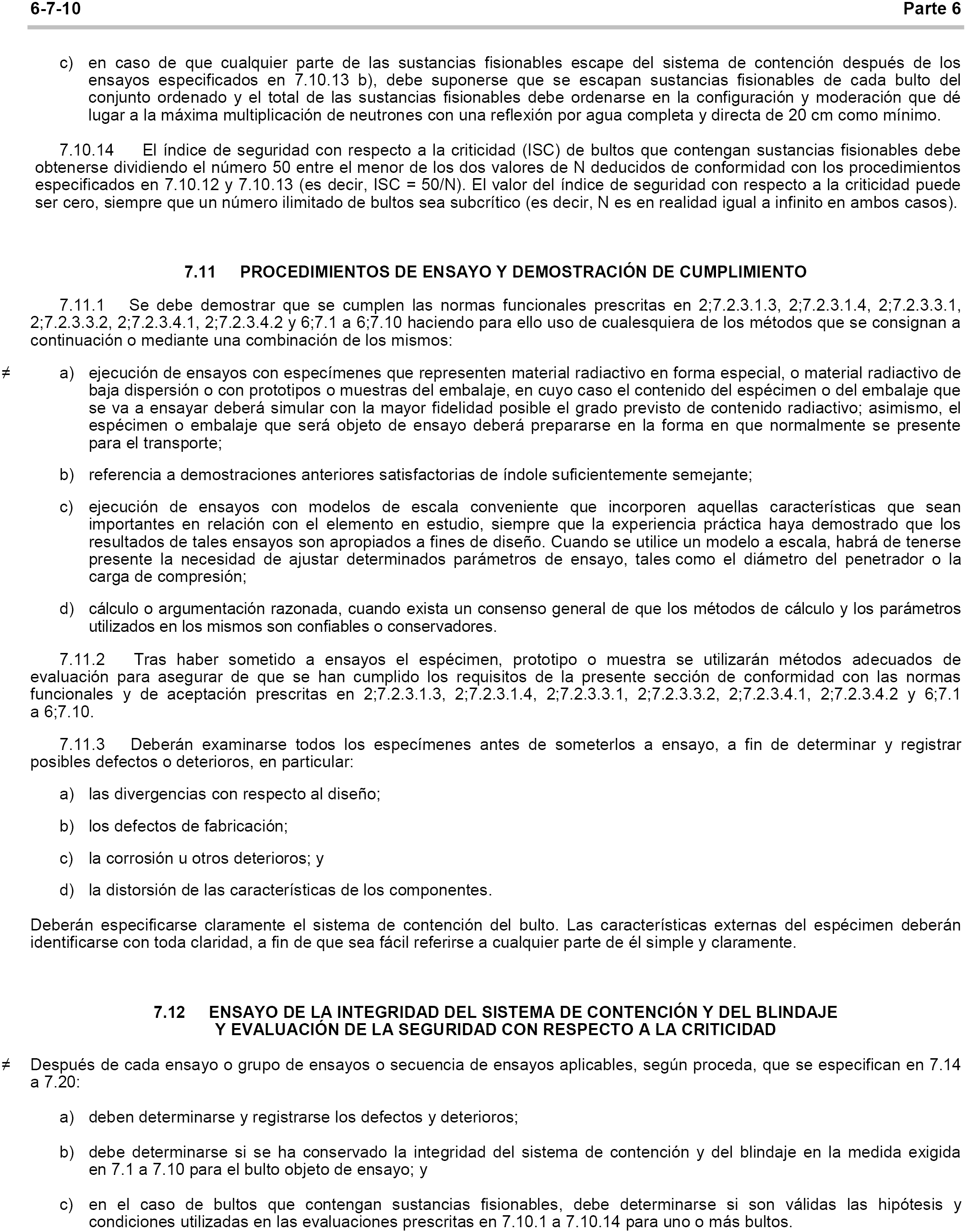 6-7-10 Parte 6

c) en caso de que cualquier parte de las sustancias fisionables escape del sistema de contención después de los ensayos especificados en 7.10.13 b), debe suponerse que se escapan sustancias fisionables de cada bulto del conjunto ordenado y el total de las sustancias fisionables debe ordenarse en la configuración y moderación que dé lugar a la máxima multiplicación de neutrones con una reflexión por agua completa y directa de 20 cm como mínimo.

7.10.14 El índice de seguridad con respecto a la criticidad (ISC) de bultos que contengan sustancias fisionables debe obtenerse dividiendo el número 50 entre el menor de los dos valores de N deducidos de conformidad con los procedimientos especificados en 7.10.12 y 7.10.13 (es decir, ISC = 50/N). El valor del índice de seguridad con respecto a la criticidad puede ser cero, siempre que un número ilimitado de bultos sea subcrítico (es decir, N es en realidad igual a infinito en ambos casos).

7.11 PROCEDIMIENTOS DE ENSAYO Y DEMOSTRACIÓN DE CUMPLIMIENTO

7.11.1 Se debe demostrar que se cumplen las normas funcionales prescritas en 2;7.2.3.1.3, 2;7.2.3.1.4, 2;7.2.3.3.1, 2;7.2.3.3.2, 2;7.2.3.4.1, 2;7.2.3.4.2 y 6;7.1 a 6;7.10 haciendo para ello uso de cualesquiera de los métodos que se consignan a continuación o mediante una combinación de los mismos:

≠ a) ejecución de ensayos con especímenes que representen material radiactivo en forma especial, o material radiactivo de baja dispersión o con prototipos o muestras del embalaje, en cuyo caso el contenido del espécimen o del embalaje que se va a ensayar deberá simular con la mayor fidelidad posible el grado previsto de contenido radiactivo; asimismo, el espécimen o embalaje que será objeto de ensayo deberá prepararse en la forma en que normalmente se presente para el transporte;

b) referencia a demostraciones anteriores satisfactorias de índole suficientemente semejante;

c) ejecución de ensayos con modelos de escala conveniente que incorporen aquellas características que sean importantes en relación con el elemento en estudio, siempre que la experiencia práctica haya demostrado que los resultados de tales ensayos son apropiados a fines de diseño. Cuando se utilice un modelo a escala, habrá de tenerse presente la necesidad de ajustar determinados parámetros de ensayo, tales como el diámetro del penetrador o la carga de compresión;

d) cálculo o argumentación razonada, cuando exista un consenso general de que los métodos de cálculo y los parámetros utilizados en los mismos son confiables o conservadores.

7.11.2 Tras haber sometido a ensayos el espécimen, prototipo o muestra se utilizarán métodos adecuados de evaluación para asegurar de que se han cumplido los requisitos de la presente sección de conformidad con las normas funcionales y de aceptación prescritas en 2;7.2.3.1.3, 2;7.2.3.1.4, 2;7.2.3.3.1, 2;7.2.3.3.2, 2;7.2.3.4.1, 2;7.2.3.4.2 y 6;7.1 a 6;7.10.

7.11.3 Deberán examinarse todos los especímenes antes de someterlos a ensayo, a fin de determinar y registrar posibles defectos o deterioros, en particular:

a) las divergencias con respecto al diseño;

b) los defectos de fabricación;

c) la corrosión u otros deterioros; y

d) la distorsión de las características de los componentes.

Deberán especificarse claramente el sistema de contención del bulto. Las características externas del espécimen deberán identificarse con toda claridad, a fin de que sea fácil referirse a cualquier parte de él simple y claramente.

7.12 ENSAYO DE LA INTEGRIDAD DEL SISTEMA DE CONTENCIÓN Y DEL BLINDAJE Y EVALUACIÓN DE LA SEGURIDAD CON RESPECTO A LA CRITICIDAD

≠ Después de cada ensayo o grupo de ensayos o secuencia de ensayos aplicables, según proceda, que se especifican en 7.14 a 7.20:

a) deben determinarse y registrarse los defectos y deterioros;

b) debe determinarse si se ha conservado la integridad del sistema de contención y del blindaje en la medida exigida en 7.1 a 7.10 para el bulto objeto de ensayo; y

c) en el caso de bultos que contengan sustancias fisionables, debe determinarse si son válidas las hipótesis y condiciones utilizadas en las evaluaciones prescritas en 7.10.1 a 7.10.14 para uno o más bultos.